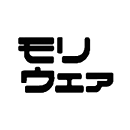 モリ
ウェア